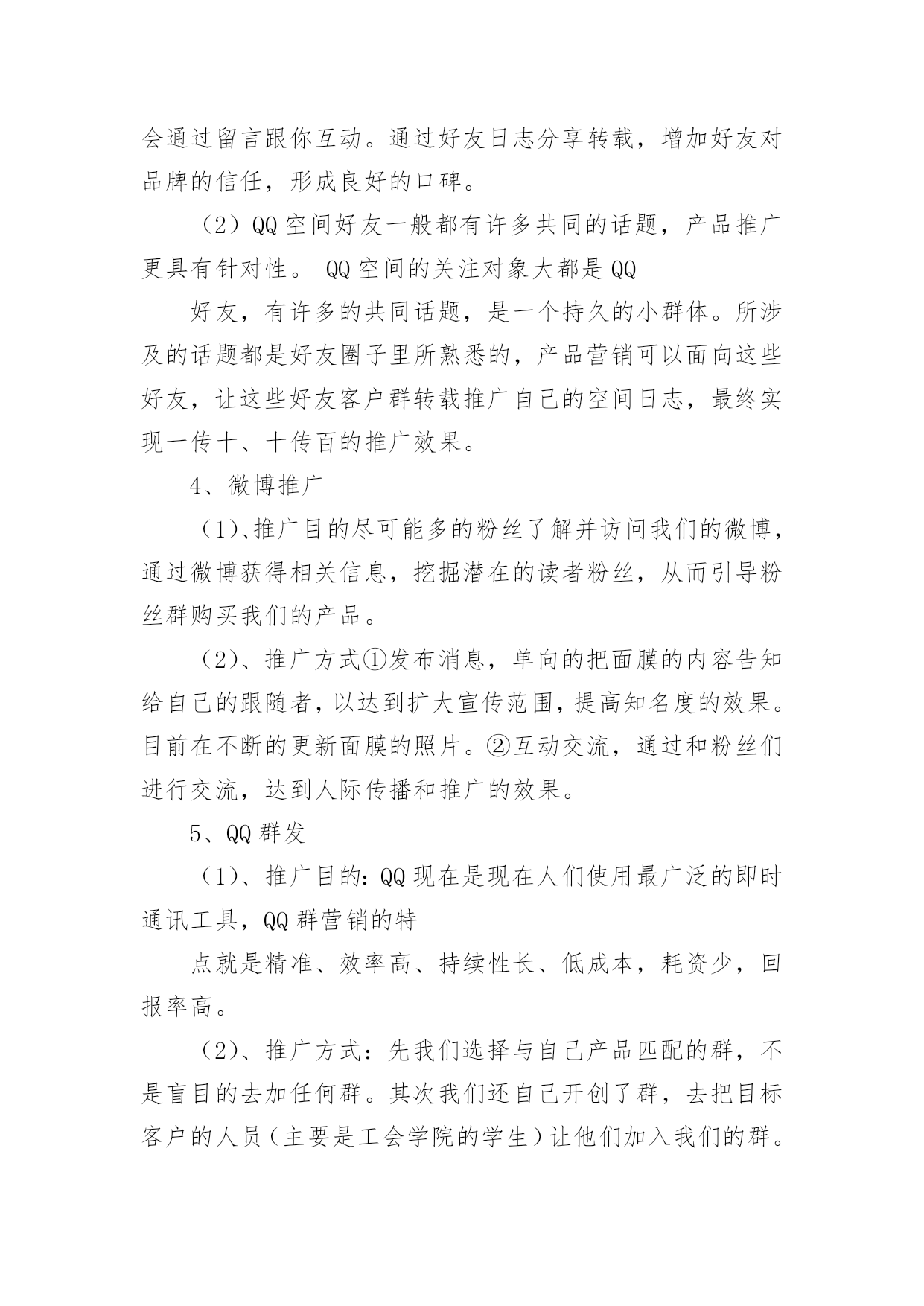 会通过留言跟你互动。通过好友日志分享转载，增加好友对品牌的信任，形成良好的口碑。

（2）QQ 空间好友一般都有许多共同的话题，产品推广更具有针对性。 QQ 空间的关注对象大都是 QQ

好友，有许多的共同话题，是一个持久的小群体。所涉及的话题都是好友圈子里所熟悉的，产品营销可以面向这些好友，让这些好友客户群转载推广自己的空间日志，最终实现一传十、十传百的推广效果。

4、微博推广

（1)、推广目的尽可能多的粉丝了解并访问我们的微博，通过微博获得相关信息，挖掘潜在的读者粉丝，从而引导粉丝群购买我们的产品。

（2)、推广方式①发布消息，单向的把面膜的内容告知给自己的跟随者，以达到扩大宣传范围，提高知名度的效果。目前在不断的更新面膜的照片。②互动交流，通过和粉丝们进行交流，达到人际传播和推广的效果。

5、QQ 群发

（1)、推广目的：QQ 现在是现在人们使用最广泛的即时通讯工具，QQ 群营销的特

点就是精准、效率高、持续性长、低成本，耗资少，回报率高。

（2)、推广方式：先我们选择与自己产品匹配的群，不是盲目的去加任何群。其次我们还自己开创了群，去把目标客户的人员（主要是工会学院的学生）让他们加入我们的群。